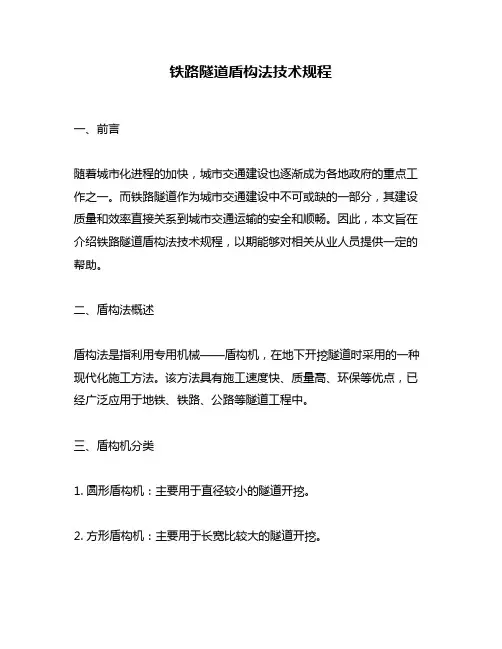 铁路隧道盾构法技术规程

一、前言

随着城市化进程的加快，城市交通建设也逐渐成为各地政府的重点工作之一。而铁路隧道作为城市交通建设中不可或缺的一部分，其建设质量和效率直接关系到城市交通运输的安全和顺畅。因此，本文旨在介绍铁路隧道盾构法技术规程，以期能够对相关从业人员提供一定的帮助。

二、盾构法概述

盾构法是指利用专用机械——盾构机，在地下开挖隧道时采用的一种现代化施工方法。该方法具有施工速度快、质量高、环保等优点，已经广泛应用于地铁、铁路、公路等隧道工程中。

三、盾构机分类

1. 圆形盾构机：主要用于直径较小的隧道开挖。

2. 方形盾构机：主要用于长宽比较大的隧道开挖。